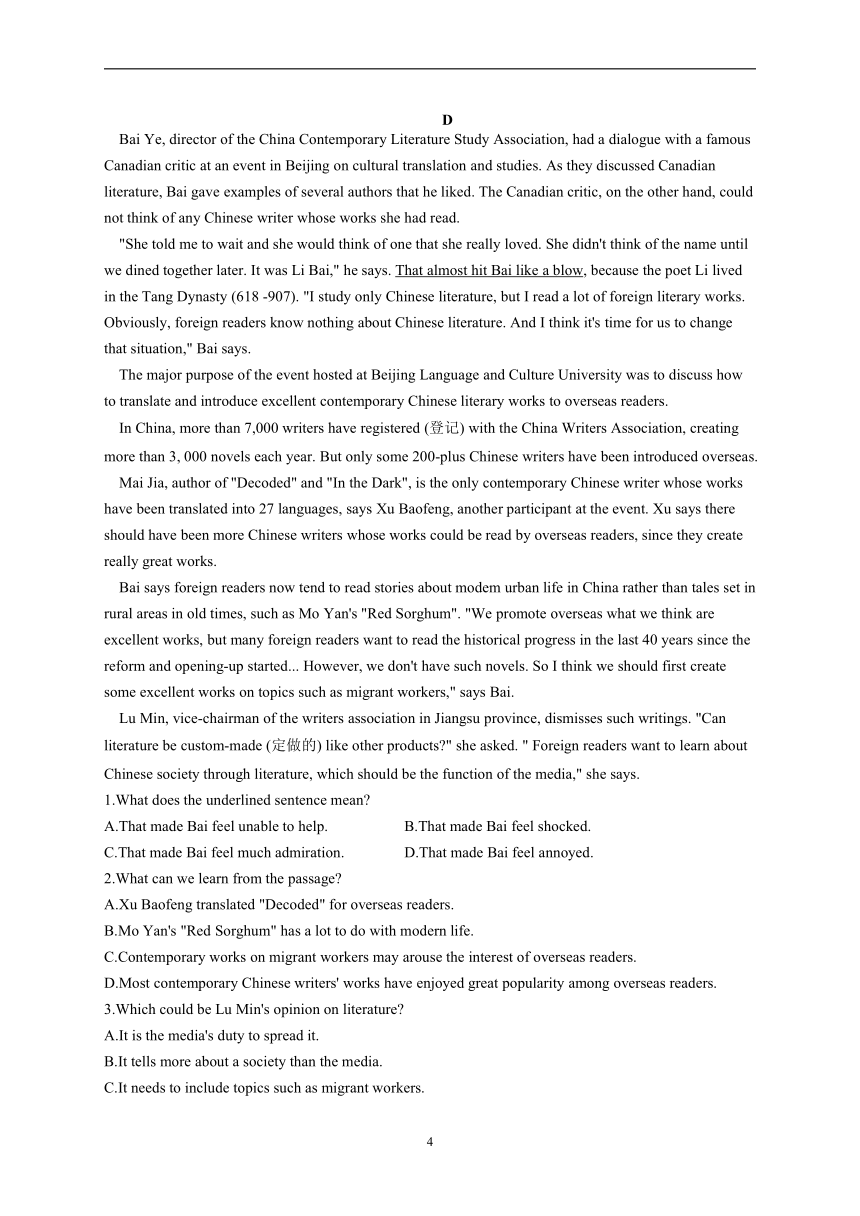 D

Bai Ye, director of the China Contemporary Literature Study Association, had a dialogue with a famous Canadian critic at an event in Beijing on cultural translation and studies. As they discussed Canadian literature, Bai gave examples of several authors that he liked. The Canadian critic, on the other hand, could not think of any Chinese writer whose works she had read.

"She told me to wait and she would think of one that she really loved. She didn't think of the name until we dined together later. It was Li Bai," he says. That almost hit Bai like a blow, because the poet Li lived in the Tang Dynasty (618 -907). "I study only Chinese literature, but I read a lot of foreign literary works. Obviously, foreign readers know nothing about Chinese literature. And I think it's time for us to change that situation," Bai says.

The major purpose of the event hosted at Beijing Language and Culture University was to discuss how to translate and introduce excellent contemporary Chinese literary works to overseas readers.

In China, more than 7,000 writers have registered (登记) with the China Writers Association, creating more than 3, 000 novels each year. But only some 200-plus Chinese writers have been introduced overseas.

Mai Jia, author of "Decoded" and "In the Dark", is the only contemporary Chinese writer whose works have been translated into 27 languages, says Xu Baofeng, another participant at the event. Xu says there should have been more Chinese writers whose works could be read by overseas readers, since they create really great works.

Bai says foreign readers now tend to read stories about modem urban life in China rather than tales set in rural areas in old times, such as Mo Yan's "Red Sorghum". "We promote overseas what we think are excellent works, but many foreign readers want to read the historical progress in the last 40 years since the reform and opening-up started... However, we don't have such novels. So I think we should first create some excellent works on topics such as migrant workers," says Bai.

Lu Min, vice-chairman of the writers association in Jiangsu province, dismisses such writings. "Can literature be custom-made (定做的) like other products?" she asked. " Foreign readers want to learn about Chinese society through literature, which should be the function of the media," she says.

1.What does the underlined sentence mean?
A.That made Bai feel unable to help.
B.That made Bai feel shocked.
C.That made Bai feel much admiration.
D.That made Bai feel annoyed.
2.What can we learn from the passage?
A.Xu Baofeng translated "Decoded" for overseas readers.
B.Mo Yan's "Red Sorghum" has a lot to do with modern life.
C.Contemporary works on migrant workers may arouse the interest of overseas readers.
D.Most contemporary Chinese writers' works have enjoyed great popularity among overseas readers.
3.Which could be Lu Min's opinion on literature?
A.It is the media's duty to spread it.
B.It tells more about a society than the media.
C.It needs to include topics such as migrant workers.

4